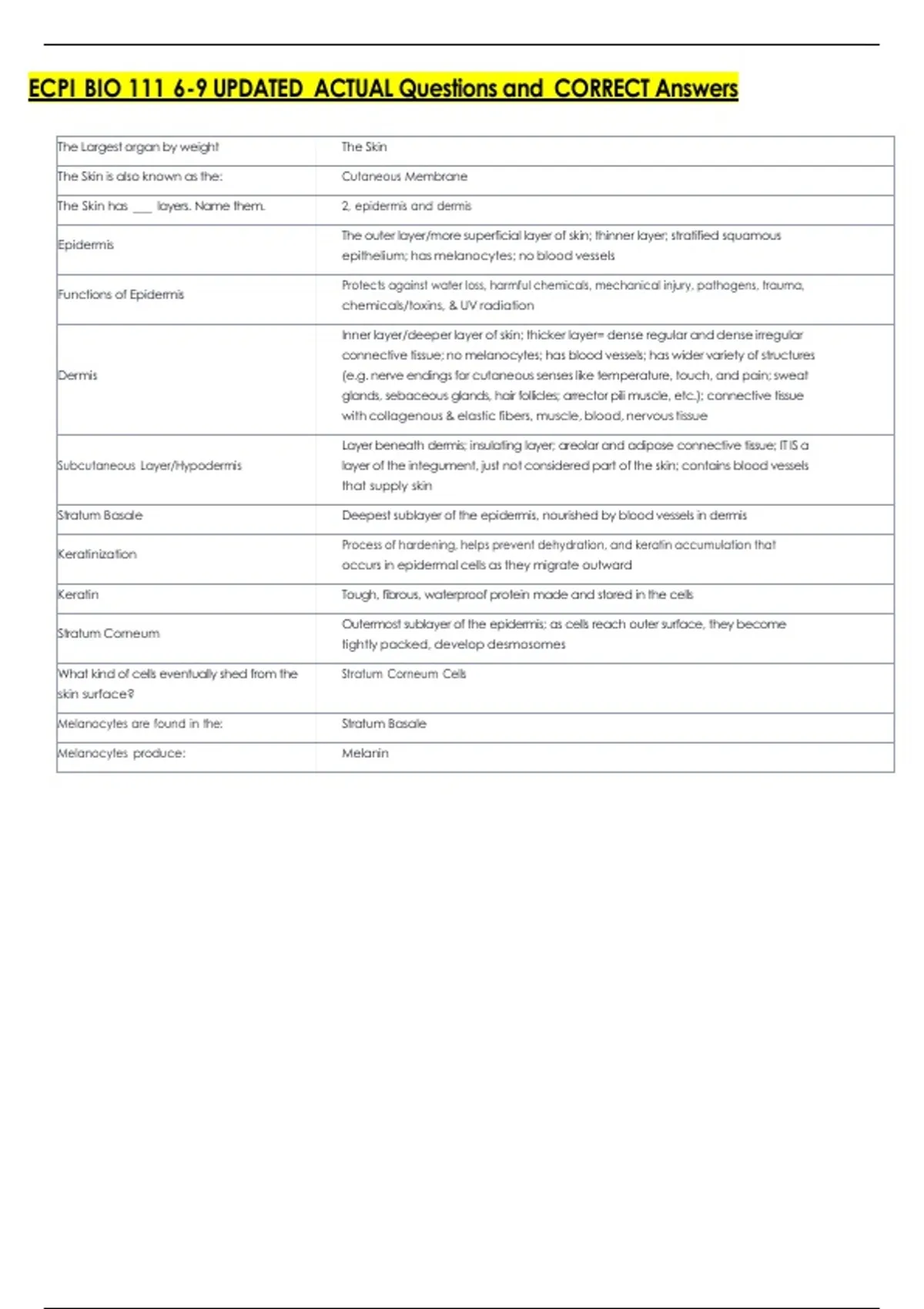 ECPI BIO 111 6-9 UPDATED ACTUAL Questions and CORRECT Answers

| | |
|---|---|
| The Largest organ by weight | The Skin |
| The Skin is also known as the: | Cutaneous Membrane |
| The Skin has ___ layers. Name them. | 2, epidermis and dermis |
| Epidermis | The outer layer/more superficial layer of skin; thinner layer; stratified squamous epithelium; has melanocytes; no blood vessels |
| Functions of Epidermis | Protects against water loss, harmful chemicals, mechanical injury, pathogens, trauma, chemicals/toxins, & UV radiation |
| Dermis | Inner layer/deeper layer of skin; thicker layer= dense regular and dense irregular connective tissue; no melanocytes; has blood vessels; has wider variety of structures (e.g. nerve endings for cutaneous senses like temperature, touch, and pain; sweat glands, sebaceous glands, hair follicles; arrector pili muscle, etc.); connective tissue with collagenous & elastic fibers, muscle, blood, nervous tissue |
| Subcutaneous Layer/Hypodermis | Layer beneath dermis; insulating layer; areolar and adipose connective tissue; IT IS a layer of the integument, just not considered part of the skin; contains blood vessels that supply skin |
| Stratum Basale | Deepest sublayer of the epidermis, nourished by blood vessels in dermis |
| Keratinization | Process of hardening, helps prevent dehydration, and keratin accumulation that occurs in epidermal cells as they migrate outward |
| Keratin | Tough, fibrous, waterproof protein made and stored in the cells |
| Stratum Corneum | Outermost sublayer of the epidermis; as cells reach outer surface, they become tightly packed, develop desmosomes |
| What kind of cells eventually shed from the skin surface? | Stratum Corneum Cells |
| Melanocytes are found in the: | Stratum Basale |
| Melanocytes produce: | Melanin |